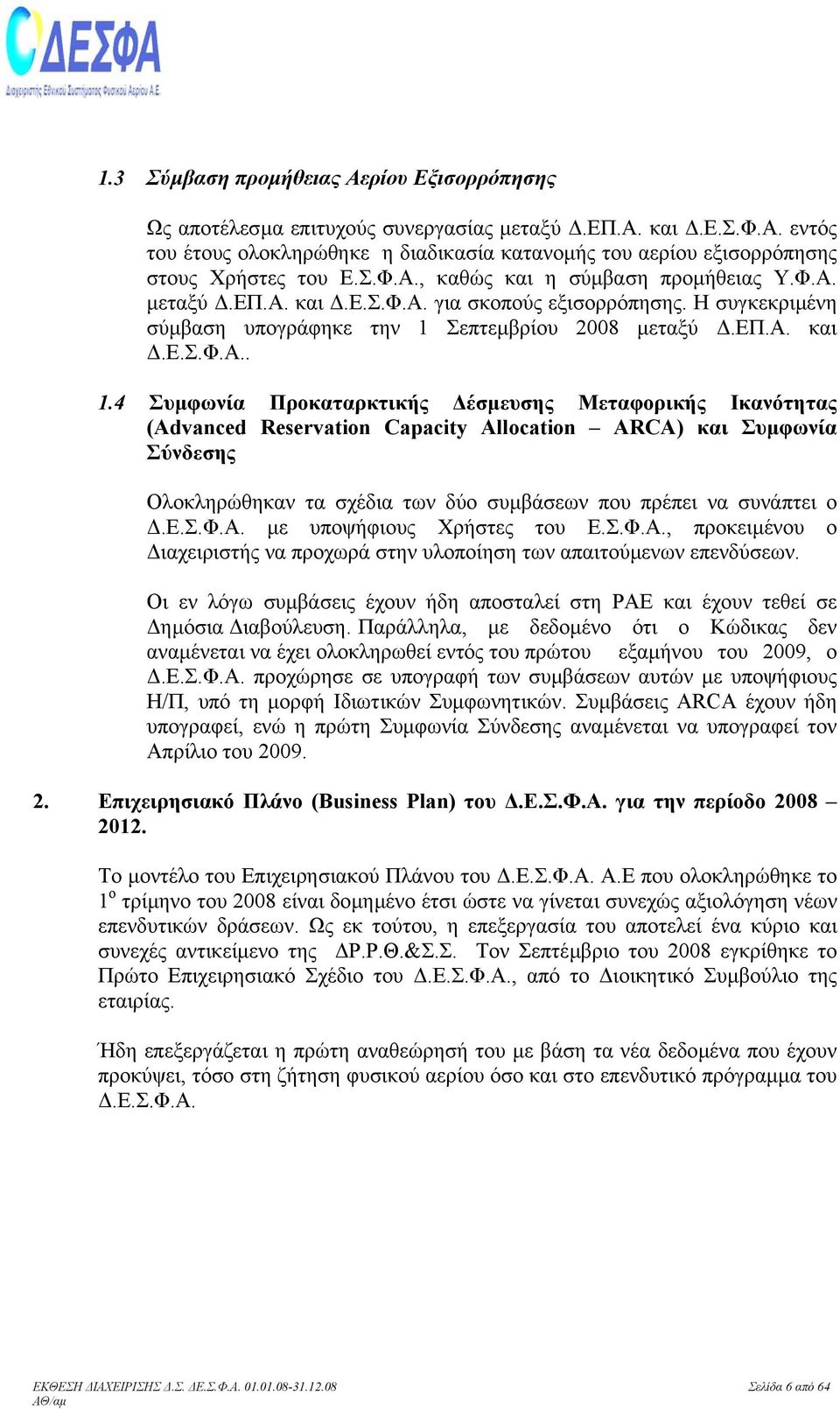 ΔΕΣΦΑ
Διαχειριστής Εθνικού Συστήματος Φυσικού Αερίου Α.Ε.

1.3 Σύμβαση προμήθειας Αερίου Εξισορρόπησης

Ως αποτέλεσμα επιτυχούς συνεργασίας μεταξύ Δ.ΕΠ.Α. και Δ.Ε.Σ.Φ.Α. εντός του έτους ολοκληρώθηκε η διαδικασία κατανομής του αερίου εξισορρόπησης στους Χρήστες του Ε.Σ.Φ.Α., καθώς και η σύμβαση προμήθειας Υ.Φ.Α. μεταξύ Δ.ΕΠ.Α. και Δ.Ε.Σ.Φ.Α. για σκοπούς εξισορρόπησης. Η συγκεκριμένη σύμβαση υπογράφηκε την 1 Σεπτεμβρίου 2008 μεταξύ Δ.ΕΠ.Α. και Δ.Ε.Σ.Φ.Α..

1.4 Συμφωνία Προκαταρκτικής Δέσμευσης Μεταφορικής Ικανότητας (Advanced Reservation Capacity Allocation – ARCA) και Συμφωνία Σύνδεσης

Ολοκληρώθηκαν τα σχέδια των δύο συμβάσεων που πρέπει να συνάπτει ο Δ.Ε.Σ.Φ.Α. με υποψήφιους Χρήστες του Ε.Σ.Φ.Α., προκειμένου ο Διαχειριστής να προχωρά στην υλοποίηση των απαιτούμενων επενδύσεων.

Οι εν λόγω συμβάσεις έχουν ήδη αποσταλεί στη ΡΑΕ και έχουν τεθεί σε Δημόσια Διαβούλευση. Παράλληλα, με δεδομένο ότι ο Κώδικας δεν αναμένεται να έχει ολοκληρωθεί εντός του πρώτου εξαμήνου του 2009, ο Δ.Ε.Σ.Φ.Α. προχώρησε σε υπογραφή των συμβάσεων αυτών με υποψήφιους Η/Π, υπό τη μορφή Ιδιωτικών Συμφωνητικών. Συμβάσεις ARCA έχουν ήδη υπογραφεί, ενώ η πρώτη Συμφωνία Σύνδεσης αναμένεται να υπογραφεί τον Απρίλιο του 2009.

2. Επιχειρησιακό Πλάνο (Business Plan) του Δ.Ε.Σ.Φ.Α. για την περίοδο 2008 – 2012.

Το μοντέλο του Επιχειρησιακού Πλάνου του Δ.Ε.Σ.Φ.Α. Α.Ε που ολοκληρώθηκε το $1^{ο}$ τρίμηνο του 2008 είναι δομημένο έτσι ώστε να γίνεται συνεχώς αξιολόγηση νέων επενδυτικών δράσεων. Ως εκ τούτου, η επεξεργασία του αποτελεί ένα κύριο και συνεχές αντικείμενο της ΔΡ.Ρ.Θ.&Σ.Σ. Τον Σεπτέμβριο του 2008 εγκρίθηκε το Πρώτο Επιχειρησιακό Σχέδιο του Δ.Ε.Σ.Φ.Α., από το Διοικητικό Συμβούλιο της εταιρίας.

Ήδη επεξεργάζεται η πρώτη αναθεώρησή του με βάση τα νέα δεδομένα που έχουν προκύψει, τόσο στη ζήτηση φυσικού αερίου όσο και στο επενδυτικό πρόγραμμα του Δ.Ε.Σ.Φ.Α.

ΕΚΘΕΣΗ ΔΙΑΧΕΙΡΙΣΗΣ Δ.Σ. ΔΕ.Σ.Φ.Α. 01.01.08-31.12.08
ΑΘ/αμ
Σελίδα 6 από 64